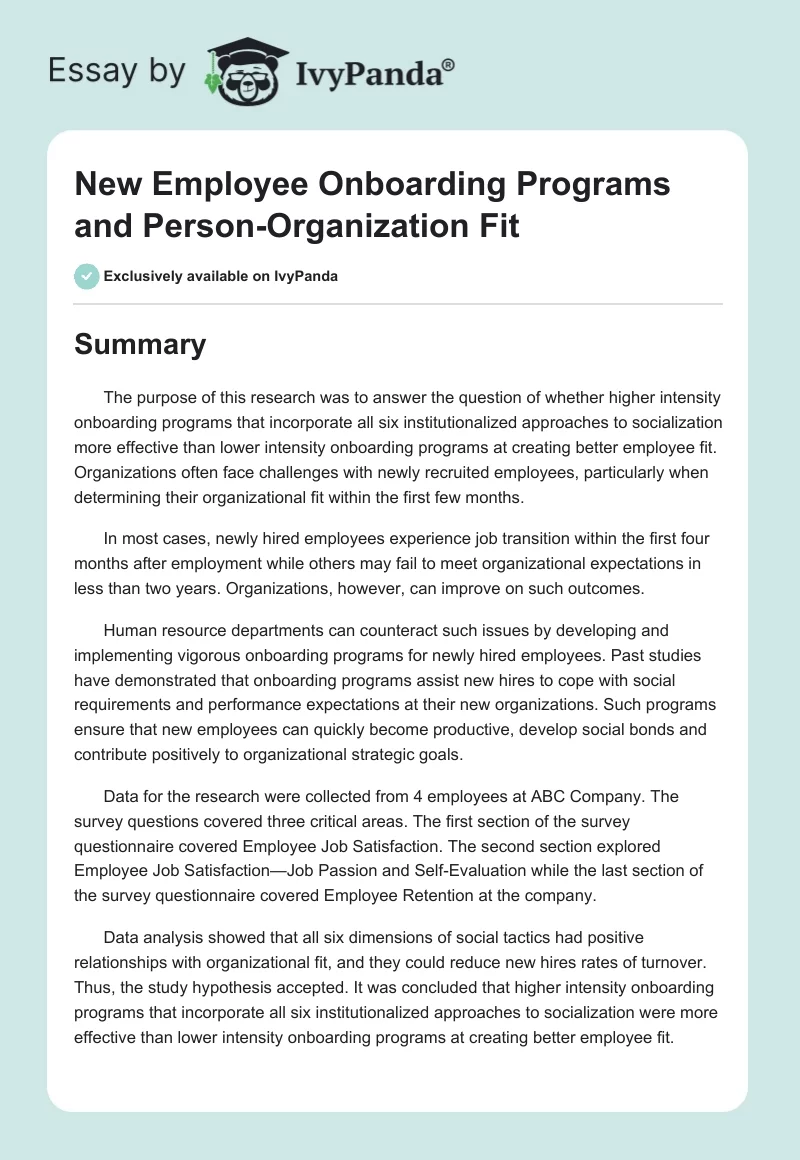 Essay by IvyPanda®

New Employee Onboarding Programs and Person-Organization Fit

Exclusively available on IvyPanda

Summary

The purpose of this research was to answer the question of whether higher intensity onboarding programs that incorporate all six institutionalized approaches to socialization more effective than lower intensity onboarding programs at creating better employee fit. Organizations often face challenges with newly recruited employees, particularly when determining their organizational fit within the first few months.

In most cases, newly hired employees experience job transition within the first four months after employment while others may fail to meet organizational expectations in less than two years. Organizations, however, can improve on such outcomes.

Human resource departments can counteract such issues by developing and implementing vigorous onboarding programs for newly hired employees. Past studies have demonstrated that onboarding programs assist new hires to cope with social requirements and performance expectations at their new organizations. Such programs ensure that new employees can quickly become productive, develop social bonds and contribute positively to organizational strategic goals.

Data for the research were collected from 4 employees at ABC Company. The survey questions covered three critical areas. The first section of the survey questionnaire covered Employee Job Satisfaction. The second section explored Employee Job Satisfaction—Job Passion and Self-Evaluation while the last section of the survey questionnaire covered Employee Retention at the company.

Data analysis showed that all six dimensions of social tactics had positive relationships with organizational fit, and they could reduce new hires rates of turnover. Thus, the study hypothesis accepted. It was concluded that higher intensity onboarding programs that incorporate all six institutionalized approaches to socialization were more effective than lower intensity onboarding programs at creating better employee fit.